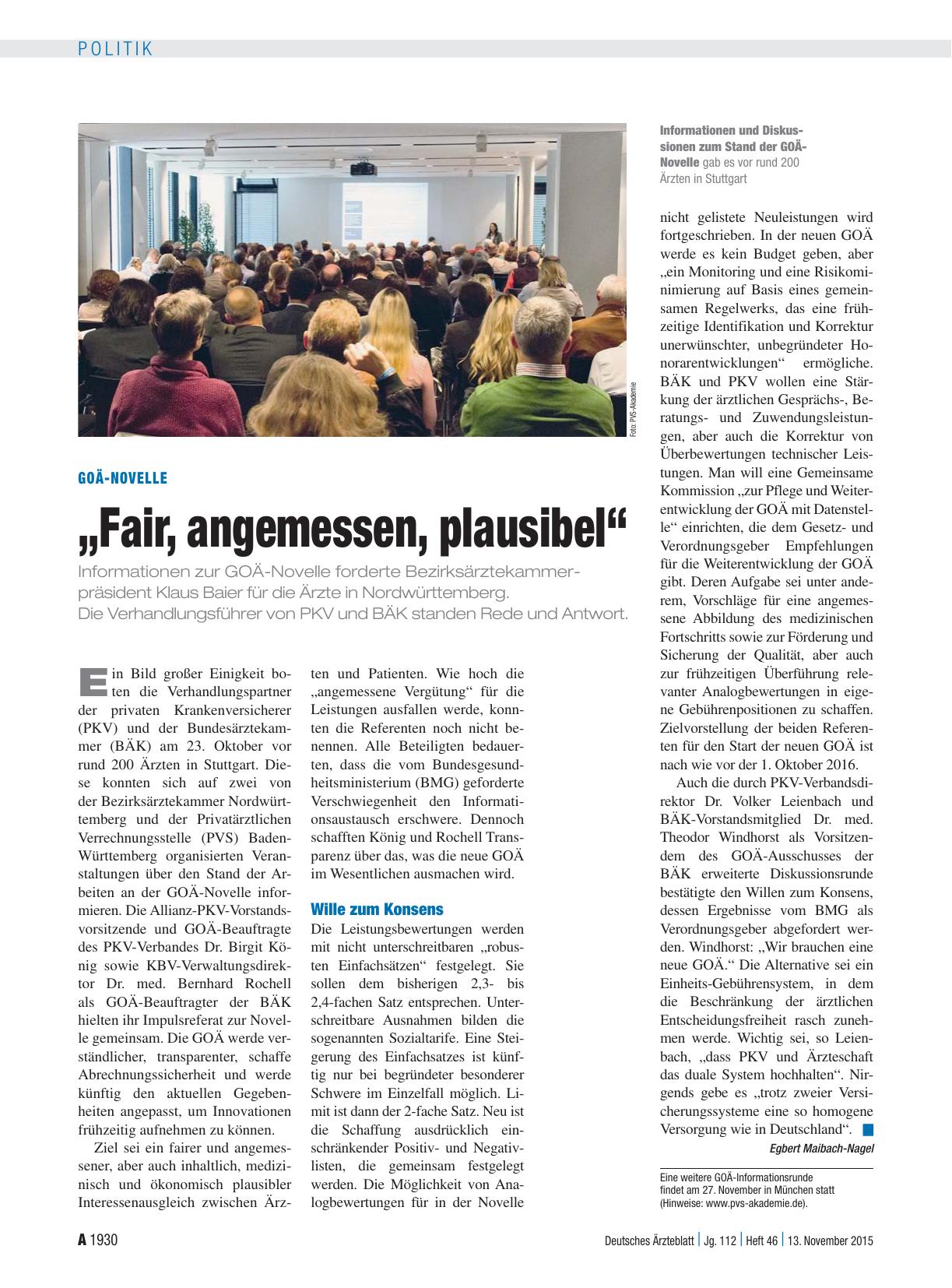 POLITIK

Foto: PVS-Akademie

Informationen und Diskussionen zum Stand der GOÄ-Novelle gab es vor rund 200 Ärzten in Stuttgart

GOÄ-NOVELLE

„Fair, angemessen, plausibel“

Informationen zur GOÄ-Novelle forderte Bezirksärztekammerpräsident Klaus Baier für die Ärzte in Nordwürttemberg. Die Verhandlungsführer von PKV und BÄK standen Rede und Antwort.

Ein Bild großer Einigkeit boten die Verhandlungspartner der privaten Krankenversicherer (PKV) und der Bundesärztekammer (BÄK) am 23. Oktober vor rund 200 Ärzten in Stuttgart. Diese konnten sich auf zwei von der Bezirksärztekammer Nordwürttemberg und der Privatärztlichen Verrechnungsstelle (PVS) Baden-Württemberg organisierten Veranstaltungen über den Stand der Arbeiten an der GOÄ-Novelle informieren. Die Allianz-PKV-Vorstandsvorsitzende und GOÄ-Beauftragte des PKV-Verbandes Dr. Birgit König sowie KBV-Verwaltungsdirektor Dr. med. Bernhard Rochell als GOÄ-Beauftragter der BÄK hielten ihr Impulsreferat zur Novelle gemeinsam. Die GOÄ werde verständlicher, transparenter, schaffe Abrechnungssicherheit und werde künftig den aktuellen Gegebenheiten angepasst, um Innovationen frühzeitig aufnehmen zu können.

Ziel sei ein fairer und angemessener, aber auch inhaltlich, medizinisch und ökonomisch plausibler Interessenausgleich zwischen Ärzten und Patienten. Wie hoch die „angemessene Vergütung“ für die Leistungen ausfallen werde, konnten die Referenten noch nicht benennen. Alle Beteiligten bedauerten, dass die vom Bundesgesundheitsministerium (BMG) geforderte Verschwiegenheit den Informationsaustausch erschwere. Dennoch schafften König und Rochell Transparenz über das, was die neue GOÄ im Wesentlichen ausmachen wird.

Wille zum Konsens

Die Leistungsbewertungen werden mit nicht unterschreitbaren „robusten Einfachsätzen“ festgelegt. Sie sollen dem bisherigen 2,3- bis 2,4-fachen Satz entsprechen. Unterschreitbare Ausnahmen bilden die sogenannten Sozialtarife. Eine Steigerung des Einfachsatzes ist künftig nur bei begründeter besonderer Schwere im Einzelfall möglich. Limit ist dann der 2-fache Satz. Neu ist die Schaffung ausdrücklich einschränkender Positiv- und Negativlisten, die gemeinsam festgelegt werden. Die Möglichkeit von Analogbewertungen für in der Novelle nicht gelistete Neuleistungen wird fortgeschrieben. In der neuen GOÄ werde es kein Budget geben, aber „ein Monitoring und eine Risikominimierung auf Basis eines gemeinsamen Regelwerks, das eine frühzeitige Identifikation und Korrektur unerwünschter, unbegründeter Honorarentwicklungen“ ermögliche. BÄK und PKV wollen eine Stärkung der ärztlichen Gesprächs-, Beratungs- und Zuwendungsleistungen, aber auch die Korrektur von Überbewertungen technischer Leistungen. Man will eine Gemeinsame Kommission „zur Pflege und Weiterentwicklung der GOÄ mit Datenstelle“ einrichten, die dem Gesetz- und Verordnungsgeber Empfehlungen für die Weiterentwicklung der GOÄ gibt. Deren Aufgabe sei unter anderem, Vorschläge für eine angemessene Abbildung des medizinischen Fortschritts sowie zur Förderung und Sicherung der Qualität, aber auch zur frühzeitigen Überführung relevanter Analogbewertungen in eigene Gebührenpositionen zu schaffen. Zielvorstellung der beiden Referenten für den Start der neuen GOÄ ist nach wie vor der 1. Oktober 2016.

Auch die durch PKV-Verbandsdirektor Dr. Volker Leienbach und BÄK-Vorstandsmitglied Dr. med. Theodor Windhorst als Vorsitzendem des GOÄ-Ausschusses der BÄK erweiterte Diskussionsrunde bestätigte den Willen zum Konsens, dessen Ergebnisse vom BMG als Verordnungsgeber abgefordert werden. Windhorst: „Wir brauchen eine neue GOÄ.“ Die Alternative sei ein Einheits-Gebührensystem, in dem die Beschränkung der ärztlichen Entscheidungsfreiheit rasch zunehmen werde. Wichtig sei, so Leienbach, „dass PKV und Ärzteschaft das duale System hochhalten“. Nirgends gebe es „trotz zweier Versicherungssysteme eine so homogene Versorgung wie in Deutschland“.

Egbert Maibach-Nagel

Eine weitere GOÄ-Informationsrunde findet am 27. November in München statt (Hinweise: www.pvs-akademie.de).

A 1930

Deutsches Ärzteblatt | Jg. 112 | Heft 46 | 13. November 2015